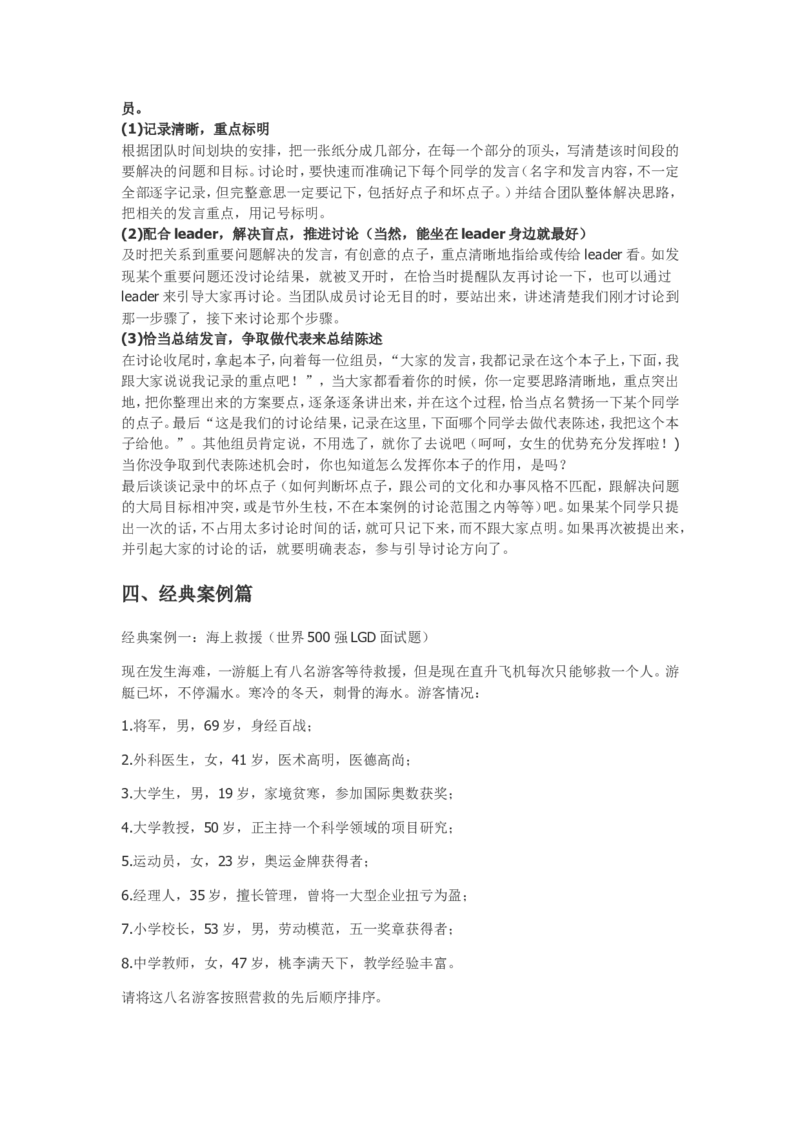 员。

(1)记录清晰，重点标明

根据团队时间划块的安排，把一张纸分成几部分，在每一个部分的顶头，写清楚该时间段的要解决的问题和目标。讨论时，要快速而准确记下每个同学的发言（名字和发言内容，不一定全部逐字记录，但完整意思一定要记下，包括好点子和坏点子。）并结合团队整体解决思路，把相关的发言重点，用记号标明。

(2)配合 leader，解决盲点，推进讨论（当然，能坐在 leader 身边就最好）

及时把关系到重要问题解决的发言，有创意的点子，重点清晰地指给或传给 leader 看。如发现某个重要问题还没讨论结果，就被叉开时，在恰当时提醒队友再讨论一下，也可以通过 leader 来引导大家再讨论。当团队成员讨论无目的时，要站出来，讲述清楚我们刚才讨论到那一步骤了，接下来讨论那个步骤。

(3)恰当总结发言，争取做代表来总结陈述

在讨论收尾时，拿起本子，向着每一位组员，“大家的发言，我都记录在这个本子上，下面，我跟大家说说我记录的重点吧！”，当大家都看着你的时候，你一定要思路清晰地，重点突出地，把你整理出来的方案要点，逐条逐条讲出来，并在这个过程，恰当点名赞扬一下某个同学的点子。最后“这是我们的讨论结果，记录在这里，下面哪个同学去做代表陈述，我把这个本子给他。”。其他组员肯定说，不用选了，就你了去说吧（呵呵，女生的优势充分发挥啦！）当你没争取到代表陈述机会时，你也知道怎么发挥你本子的作用，是吗？

最后谈谈记录中的坏点子（如何判断坏点子，跟公司的文化和办事风格不匹配，跟解决问题的大局目标相冲突，或是节外生枝，不在本案例的讨论范围之内等等）吧。如果某个同学只提出一次的话，不占用太多讨论时间的话，就可只记下来，而不跟大家点明。如果再次被提出来，并引起大家的讨论的话，就要明确表态，参与引导讨论方向了。

四、经典案例篇

经典案例一：海上救援（世界 500 强 LGD 面试题）

现在发生海难，一游艇上有八名游客等待救援，但是现在直升飞机每次只能够救一个人。游艇已坏，不停漏水。寒冷的冬天，刺骨的海水。游客情况：

1.将军，男，69 岁，身经百战；

2.外科医生，女，41 岁，医术高明，医德高尚；

3.大学生，男，19 岁，家境贫寒，参加国际奥数获奖；

4.大学教授，50 岁，正主持一个科学领域的项目研究；

5.运动员，女，23 岁，奥运金牌获得者；

6.经理人，35 岁，擅长管理，曾将一大型企业扭亏为盈；

7.小学校长，53 岁，男，劳动模范，五一奖章获得者；

8.中学教师，女，47 岁，桃李满天下，教学经验丰富。

请将这八名游客按照营救的先后顺序排序。